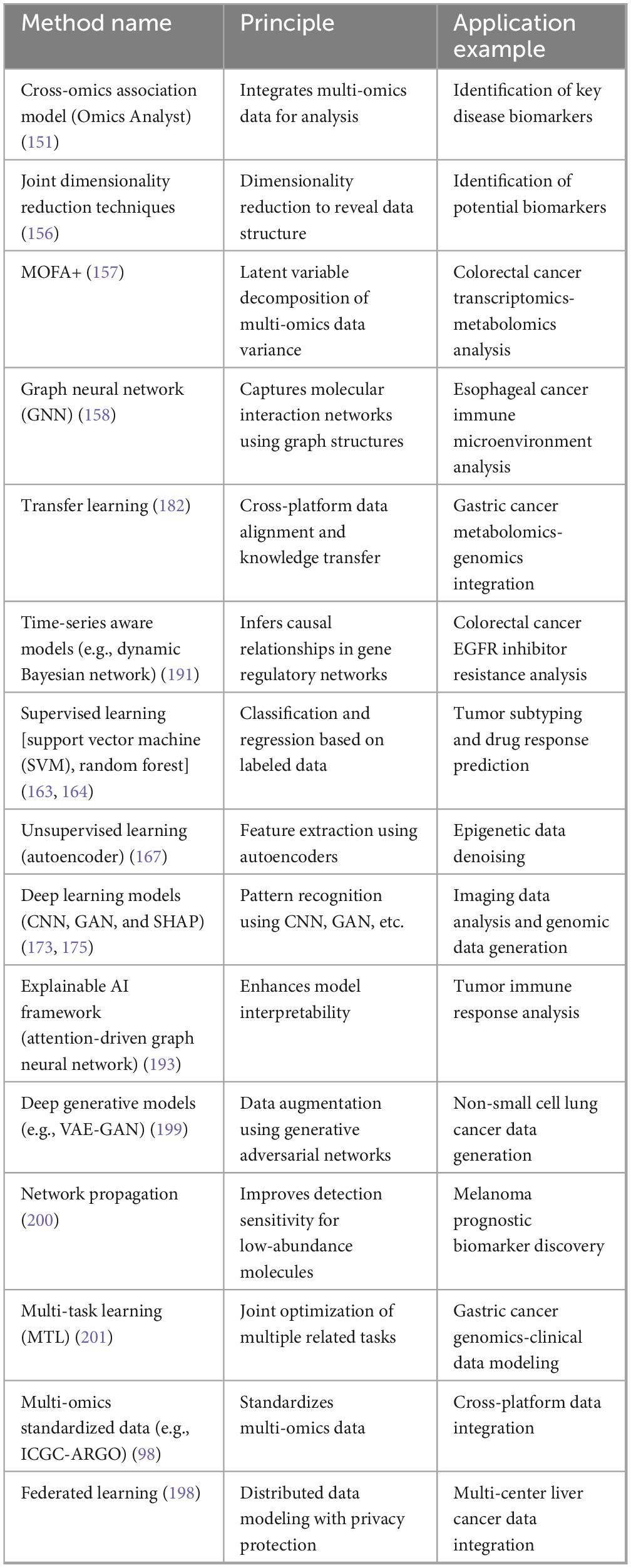 | Method name | Principle | Application example |
|---|---|---|
| Cross-omics association model (Omics Analyst) (151) | Integrates multi-omics data for analysis | Identification of key disease biomarkers |
| Joint dimensionality reduction techniques (156) | Dimensionality reduction to reveal data structure | Identification of potential biomarkers |
| MOFA+ (157) | Latent variable decomposition of multi-omics data variance | Colorectal cancer transcriptomics-metabolomics analysis |
| Graph neural network (GNN) (158) | Captures molecular interaction networks using graph structures | Esophageal cancer immune microenvironment analysis |
| Transfer learning (182) | Cross-platform data alignment and knowledge transfer | Gastric cancer metabolomics-genomics integration |
| Time-series aware models (e.g., dynamic Bayesian network) (191) | Infers causal relationships in gene regulatory networks | Colorectal cancer EGFR inhibitor resistance analysis |
| Supervised learning [support vector machine (SVM), random forest] (163, 164) | Classification and regression based on labeled data | Tumor subtyping and drug response prediction |
| Unsupervised learning (autoencoder) (167) | Feature extraction using autoencoders | Epigenetic data denoising |
| Deep learning models (CNN, GAN, and SHAP) (173, 175) | Pattern recognition using CNN, GAN, etc. | Imaging data analysis and genomic data generation |
| Explainable AI framework (attention-driven graph neural network) (193) | Enhances model interpretability | Tumor immune response analysis |
| Deep generative models (e.g., VAE-GAN) (199) | Data augmentation using generative adversarial networks | Non-small cell lung cancer data generation |
| Network propagation (200) | Improves detection sensitivity for low-abundance molecules | Melanoma prognostic biomarker discovery |
| Multi-task learning (MTL) (201) | Joint optimization of multiple related tasks | Gastric cancer genomics-clinical data modeling |
| Multi-omics standardized data (e.g., ICGC-ARGO) (98) | Standardizes multi-omics data | Cross-platform data integration |
| Federated learning (198) | Distributed data modeling with privacy protection | Multi-center liver cancer data integration |